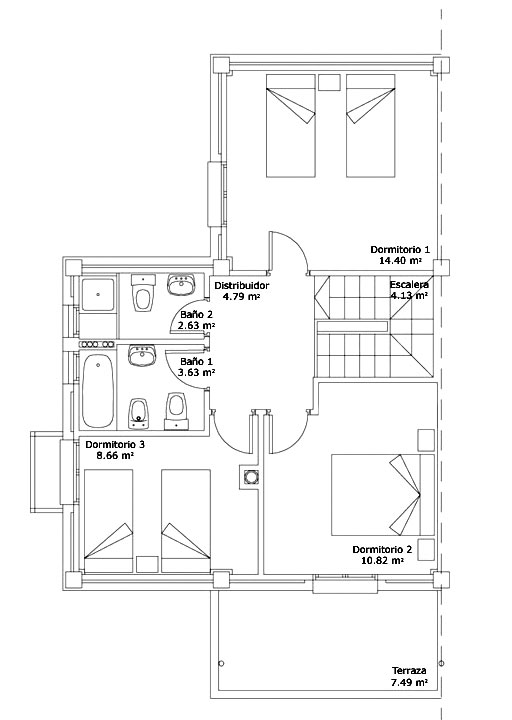 Dormitorio 1
14.40 m²

Distribuidor
4.79 m²

Escalera
4.13 m²

Baño 2
2.63 m²

Baño 1
3.63 m²

Dormitorio 3
8.66 m²

Dormitorio 2
10.82 m²

Terraza
7.49 m²